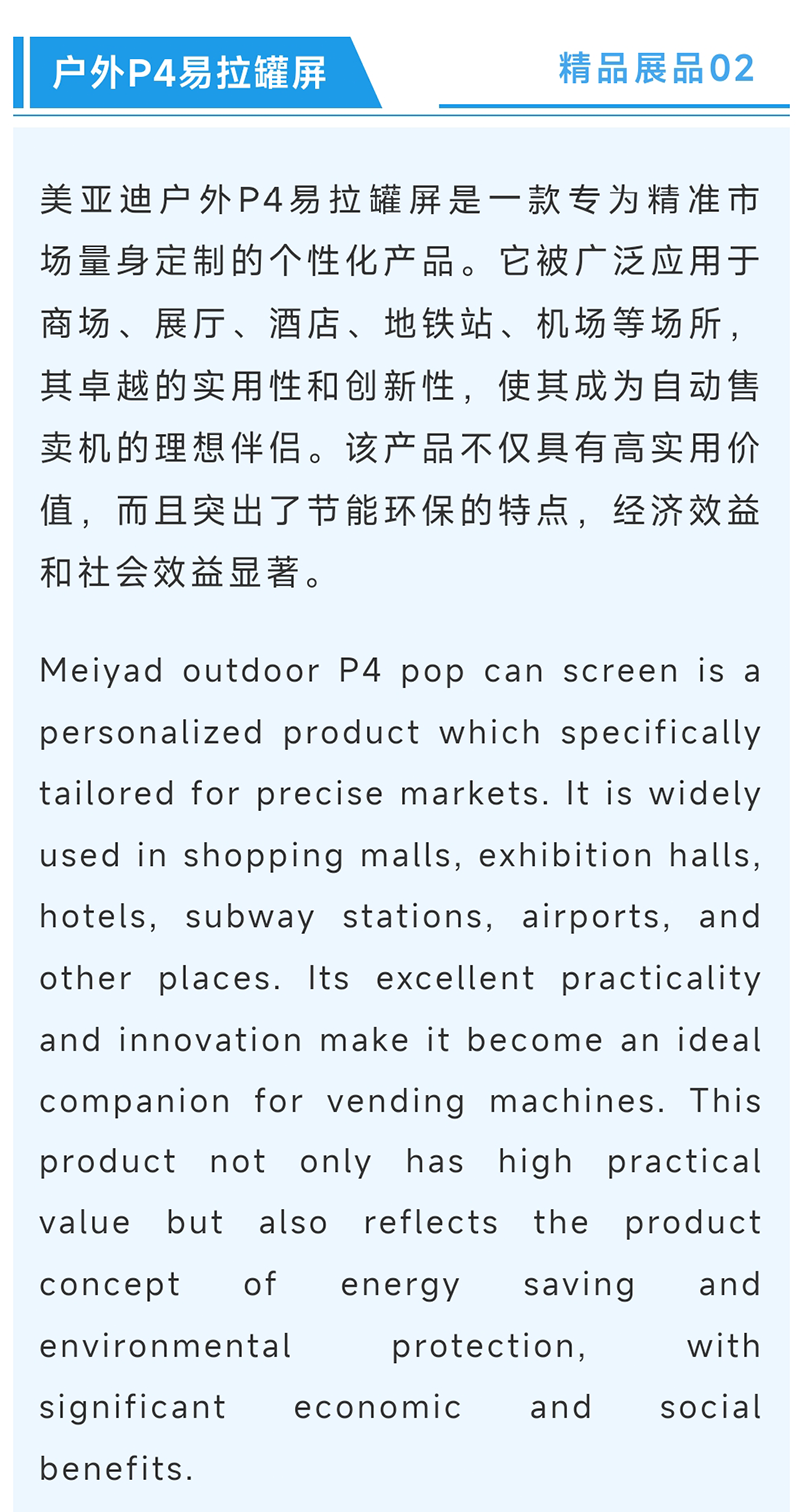 户外P4易拉罐屏

精品展品02

美亚迪户外P4易拉罐屏是一款专为精准市场量身定制的个性化产品。它被广泛应用于商场、展厅、酒店、地铁站、机场等场所，其卓越的实用性和创新性，使其成为自动售卖机的理想伴侣。该产品不仅具有高实用价值，而且突出了节能环保的特点，经济效益和社会效益显著。

Meiyad outdoor P4 pop can screen is a personalized product which specifically tailored for precise markets. It is widely used in shopping malls, exhibition halls, hotels, subway stations, airports, and other places. Its excellent practicality and innovation make it become an ideal companion for vending machines. This product not only has high practical value but also reflects the product concept of energy saving and environmental protection, with significant economic and social benefits.